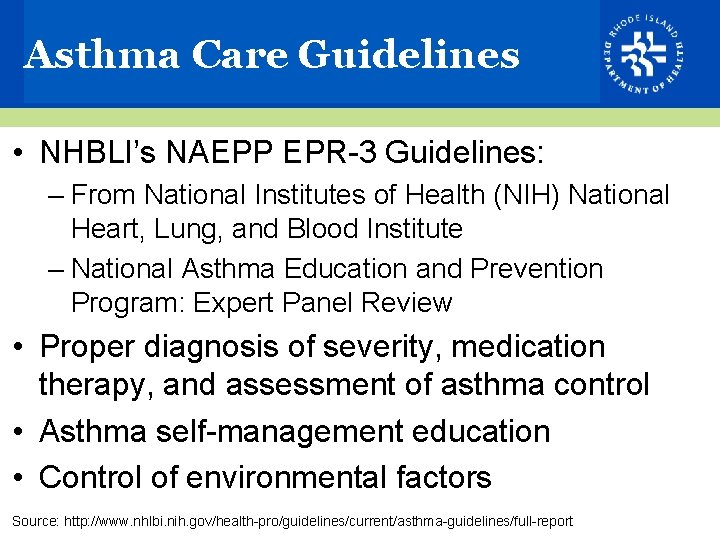 Asthma Care Guidelines

RHODE ISLAND DEPARTMENT OF HEALTH

• NHBLI's NAEPP EPR-3 Guidelines:
– From National Institutes of Health (NIH) National Heart, Lung, and Blood Institute
– National Asthma Education and Prevention Program: Expert Panel Review
• Proper diagnosis of severity, medication therapy, and assessment of asthma control
• Asthma self-management education
• Control of environmental factors

Source: http://www.nhlbi.nih.gov/health-pro/guidelines/current/asthma-guidelines/full-report